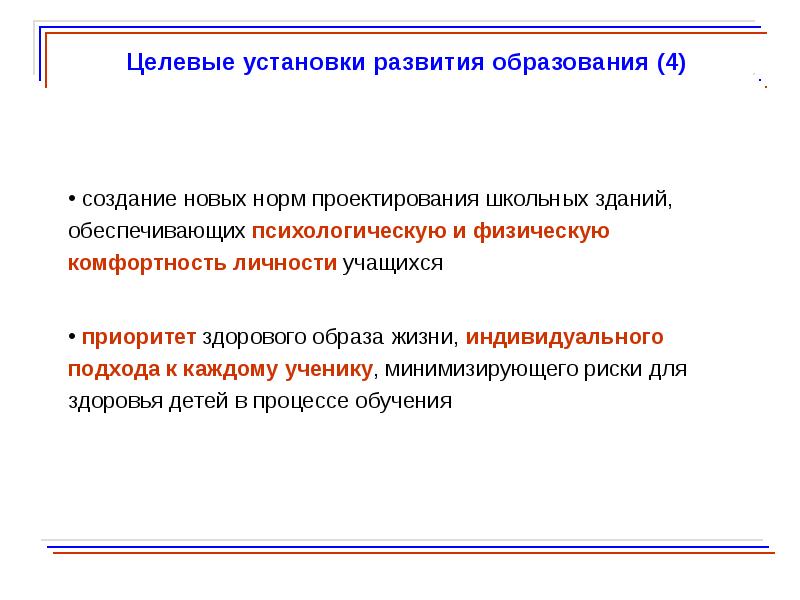 Целевые установки развития образования (4)

• создание новых норм проектирования школьных зданий, обеспечивающих психологическую и физическую комфортность личности учащихся

• приоритет здорового образа жизни, индивидуального подхода к каждому ученику, минимизирующего риски для здоровья детей в процессе обучения